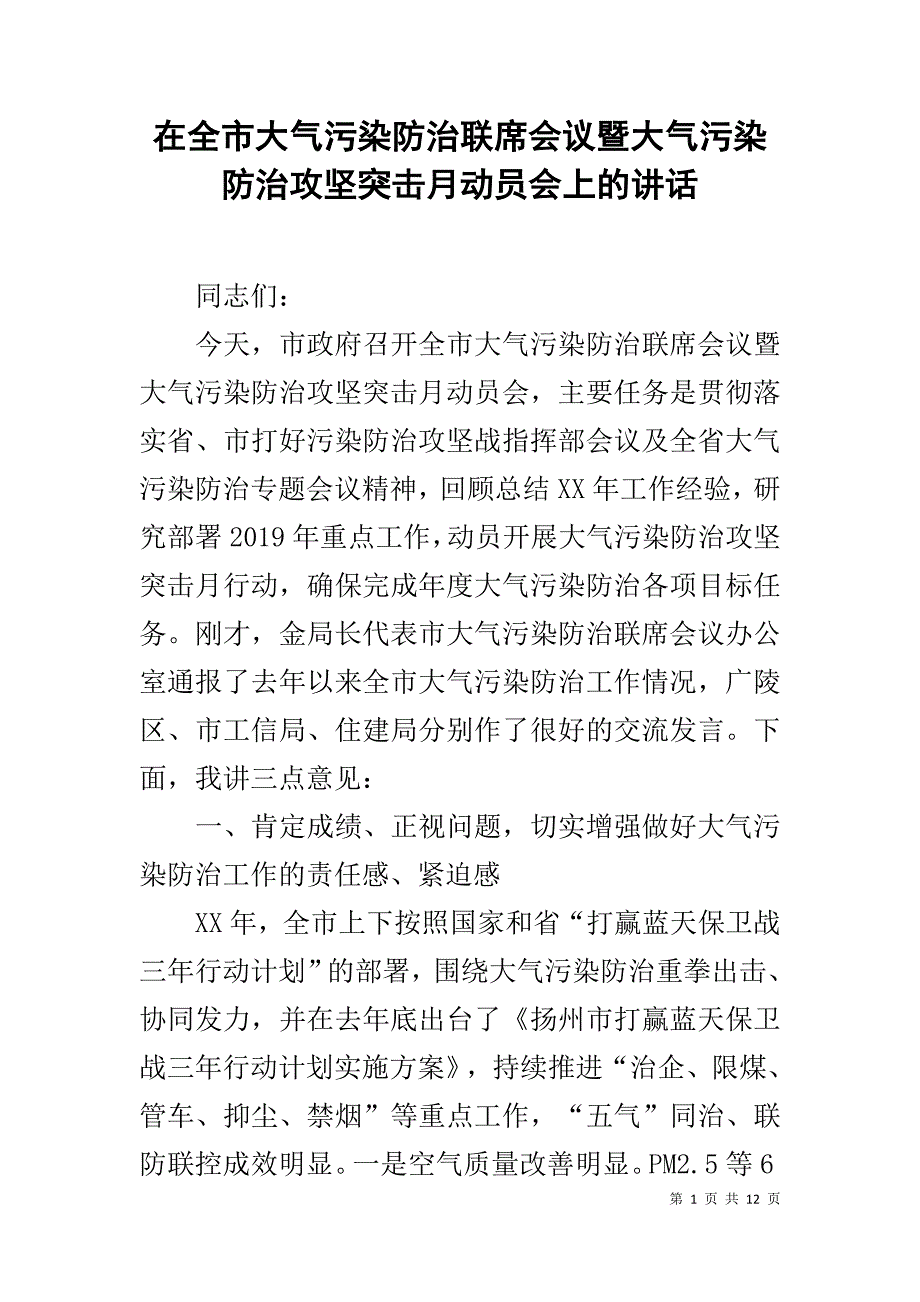 在全市大气污染防治联席会议暨大气污染防治攻坚突击月动员会上的讲话

同志们：

今天，市政府召开全市大气污染防治联席会议暨大气污染防治攻坚突击月动员会，主要任务是贯彻落实省、市打好污染防治攻坚战指挥部会议及全省大气污染防治专题会议精神，回顾总结XX年工作经验，研究部署2019年重点工作，动员开展大气污染防治攻坚突击月行动，确保完成年度大气污染防治各项目标任务。刚才，金局长代表市大气污染防治联席会议办公室通报了去年以来全市大气污染防治工作情况，广陵区、市工信局、住建局分别作了很好的交流发言。下面，我讲三点意见：

一、肯定成绩、正视问题，切实增强做好大气污染防治工作的责任感、紧迫感

XX年，全市上下按照国家和省“打赢蓝天保卫战三年行动计划”的部署，围绕大气污染防治重拳出击、协同发力，并在去年底出台了《扬州市打赢蓝天保卫战三年行动计划实施方案》，持续推进“治企、限煤、管车、抑尘、禁烟”等重点工作，“五气”同治、联防联控成效明显。一是空气质量改善明显。PM2.5等6

第 1 页 共 12 页